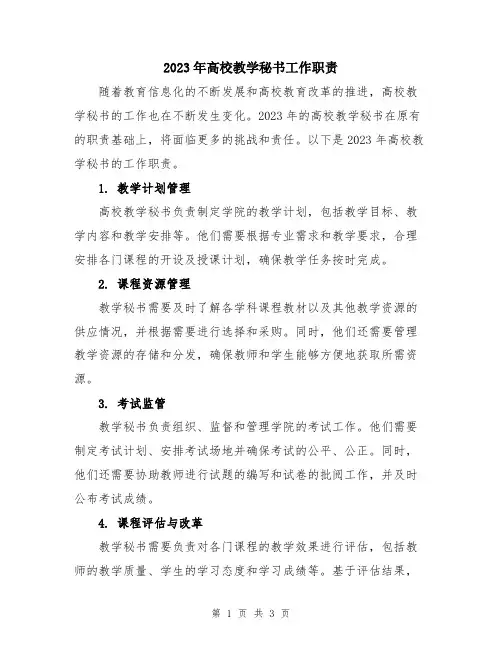 2023年高校教学秘书工作职责

随着教育信息化的不断发展和高校教育改革的推进，高校教学秘书的工作也在不断发生变化。2023年的高校教学秘书在原有的职责基础上，将面临更多的挑战和责任。以下是2023年高校教学秘书的工作职责。

1. 教学计划管理

高校教学秘书负责制定学院的教学计划，包括教学目标、教学内容和教学安排等。他们需要根据专业需求和教学要求，合理安排各门课程的开设及授课计划，确保教学任务按时完成。

2. 课程资源管理

教学秘书需要及时了解各学科课程教材以及其他教学资源的供应情况，并根据需要进行选择和采购。同时，他们还需要管理教学资源的存储和分发，确保教师和学生能够方便地获取所需资源。

3. 考试监管

教学秘书负责组织、监督和管理学院的考试工作。他们需要制定考试计划、安排考试场地并确保考试的公平、公正。同时，他们还需要协助教师进行试题的编写和试卷的批阅工作，并及时公布考试成绩。

4. 课程评估与改革

教学秘书需要负责对各门课程的教学效果进行评估，包括教师的教学质量、学生的学习态度和学习成绩等。基于评估结果，

第 1 页 共 3 页